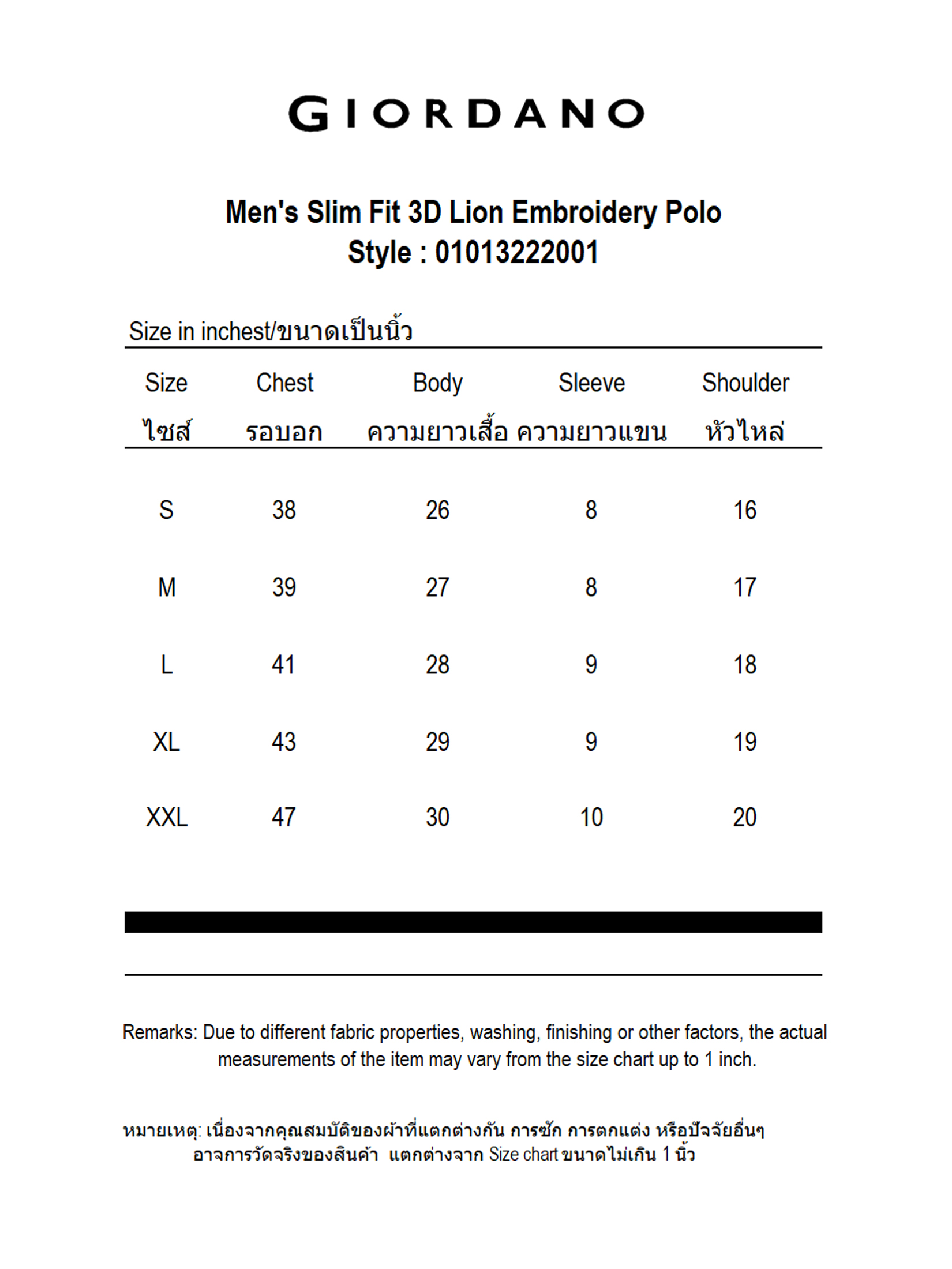 GIORDANO

Men's Slim Fit 3D Lion Embroidery Polo
Style : 01013222001

Size in inchest/ขนาดเป็นนิ้ว

| Size ไซส์ | Chest รอบอก | Body ความยาวเสื้อ | Sleeve ความยาวแขน | Shoulder หัวไหล่ |
|---|---|---|---|---|
| S | 38 | 26 | 8 | 16 |
| M | 39 | 27 | 8 | 17 |
| L | 41 | 28 | 9 | 18 |
| XL | 43 | 29 | 9 | 19 |
| XXL | 47 | 30 | 10 | 20 |

Remarks: Due to different fabric properties, washing, finishing or other factors, the actual measurements of the item may vary from the size chart up to 1 inch.

หมายเหตุ: เนื่องจากคุณสมบัติของผ้าที่แตกต่างกัน การซัก การตกแต่ง หรือปัจจัยอื่นๆ อาจการวัดจริงของสินค้า แตกต่างจาก Size chart ขนาดไม่เกิน 1 นิ้ว